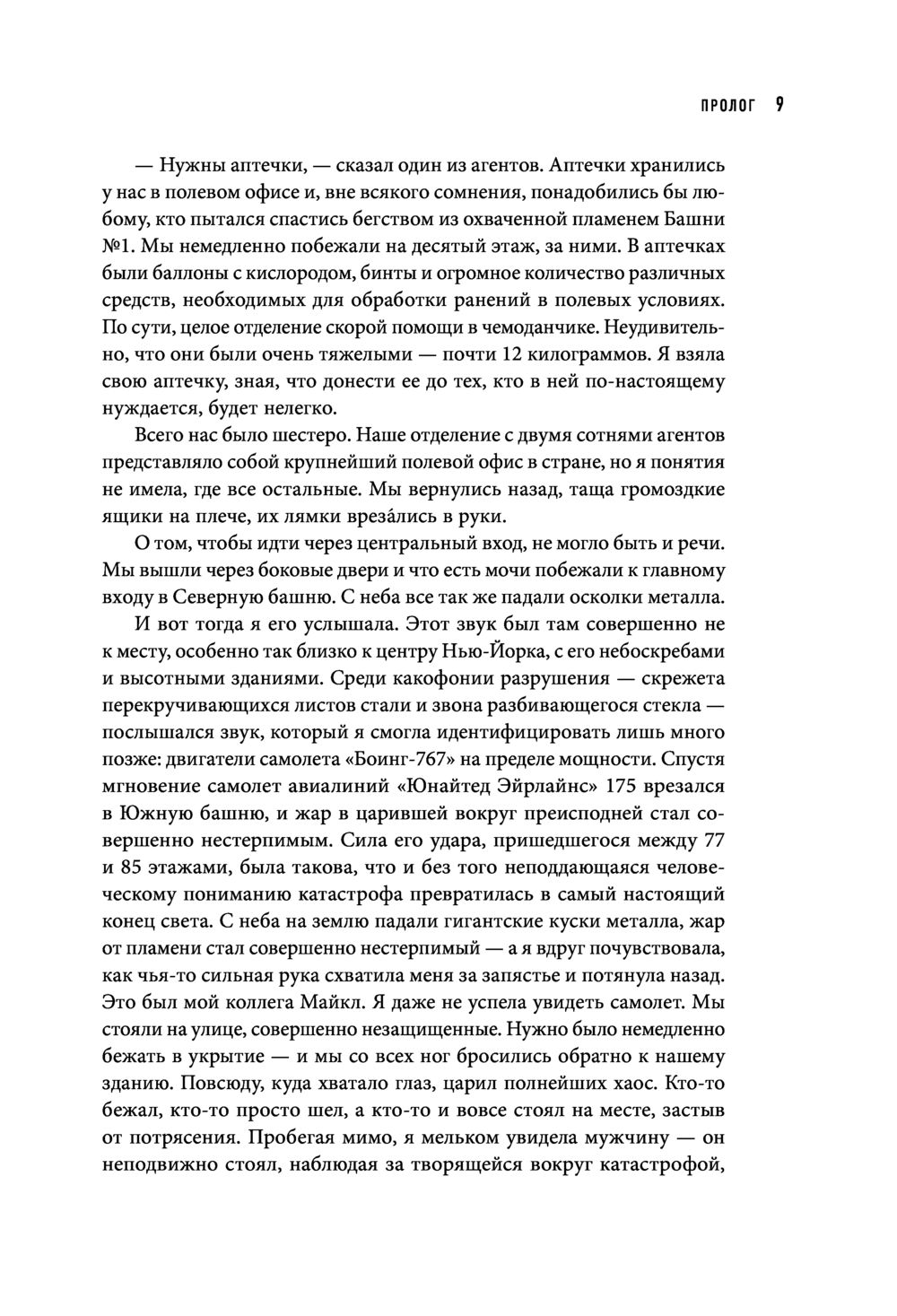 ПРОЛОГ 9

— Нужны аптечки, — сказал один из агентов. Аптечки хранились у нас в полевом офисе и, вне всякого сомнения, понадобились бы любому, кто пытался спастись бегством из охваченной пламенем Башни №1. Мы немедленно побежали на десятый этаж, за ними. В аптечках были баллоны с кислородом, бинты и огромное количество различных средств, необходимых для обработки ранений в полевых условиях. По сути, целое отделение скорой помощи в чемоданчике. Неудивительно, что они были очень тяжелыми — почти 12 килограммов. Я взяла свою аптечку, зная, что донести ее до тех, кто в ней по-настоящему нуждается, будет нелегко.

Всего нас было шестеро. Наше отделение с двумя сотнями агентов представляло собой крупнейший полевой офис в стране, но я понятия не имела, где все остальные. Мы вернулись назад, таща громоздкие ящики на плече, их лямки вреза́лись в руки.

О том, чтобы идти через центральный вход, не могло быть и речи. Мы вышли через боковые двери и что есть мочи побежали к главному входу в Северную башню. С неба все так же падали осколки металла.

И вот тогда я его услышала. Этот звук был там совершенно не к месту, особенно так близко к центру Нью-Йорка, с его небоскребами и высотными зданиями. Среди какофонии разрушения — скрежета перекручивающихся листов стали и звона разбивающегося стекла — послышался звук, который я смогла идентифицировать лишь много позже: двигатели самолета «Боинг-767» на пределе мощности. Спустя мгновение самолет авиалиний «Юнайтед Эйрлайнс» 175 врезался в Южную башню, и жар в царившей вокруг преисподней стал совершенно нестерпимым. Сила его удара, пришедшегося между 77 и 85 этажами, была такова, что и без того неподдающаяся человеческому пониманию катастрофа превратилась в самый настоящий конец света. С неба на землю падали гигантские куски металла, жар от пламени стал совершенно нестерпимый — а я вдруг почувствовала, как чья-то сильная рука схватила меня за запястье и потянула назад. Это был мой коллега Майкл. Я даже не успела увидеть самолет. Мы стояли на улице, совершенно незащищенные. Нужно было немедленно бежать в укрытие — и мы со всех ног бросились обратно к нашему зданию. Повсюду, куда хватало глаз, царил полнейших хаос. Кто-то бежал, кто-то просто шел, а кто-то и вовсе стоял на месте, застыв от потрясения. Пробегая мимо, я мельком увидела мужчину — он неподвижно стоял, наблюдая за творящейся вокруг катастрофой,